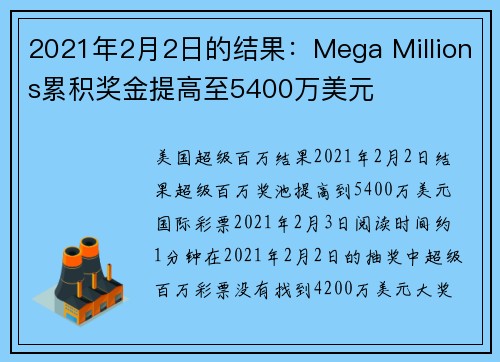 2021年2月2日的结果：Mega Millions累积奖金提高至5400万美元

美国超级百万结果2021年2月2日结果超级百万奖池提高到5400万美元国际彩票2021年2月3日阅读时间约1分钟在2021年2月2日的抽奖中超级百万彩票没有找到4200万美元大奖